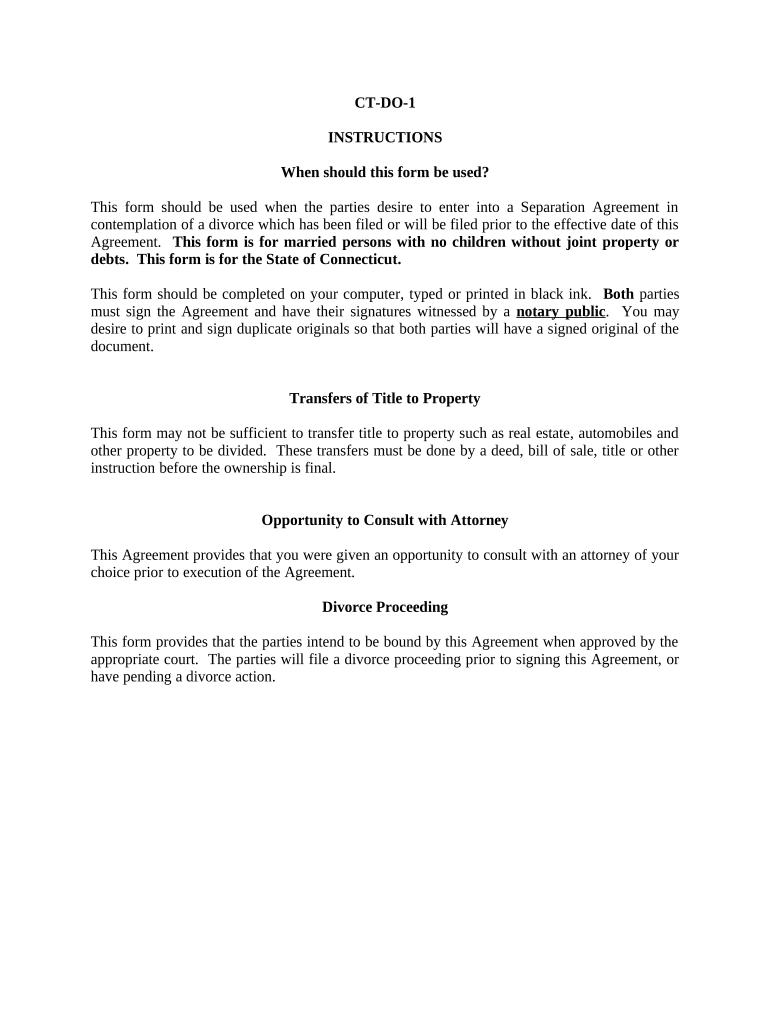 CT-DO-1

INSTRUCTIONS

When should this form be used?

This form should be used when the parties desire to enter into a Separation Agreement in contemplation of a divorce which has been filed or will be filed prior to the effective date of this Agreement. This form is for married persons with no children without joint property or debts. This form is for the State of Connecticut.

This form should be completed on your computer, typed or printed in black ink. Both parties must sign the Agreement and have their signatures witnessed by a notary public. You may desire to print and sign duplicate originals so that both parties will have a signed original of the document.

Transfers of Title to Property

This form may not be sufficient to transfer title to property such as real estate, automobiles and other property to be divided. These transfers must be done by a deed, bill of sale, title or other instruction before the ownership is final.

Opportunity to Consult with Attorney

This Agreement provides that you were given an opportunity to consult with an attorney of your choice prior to execution of the Agreement.

Divorce Proceeding

This form provides that the parties intend to be bound by this Agreement when approved by the appropriate court. The parties will file a divorce proceeding prior to signing this Agreement, or have pending a divorce action.